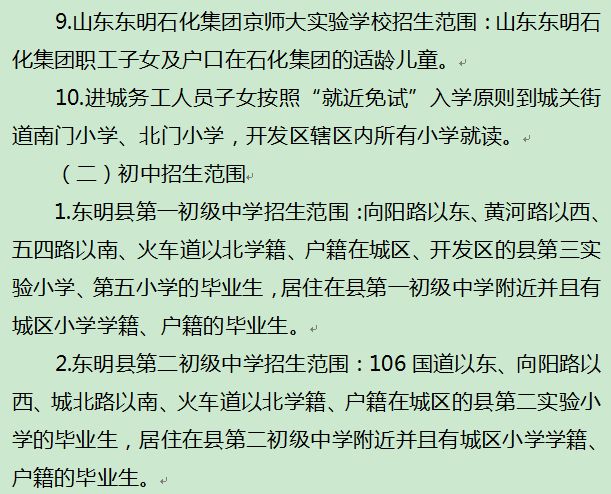 9.山东东明石化集团京师大实验学校招生范围：山东东明石化集团职工子女及户口在石化集团的适龄儿童。

10.进城务工人员子女按照“就近免试”入学原则到城关街道南门小学、北门小学，开发区辖区内所有小学就读。

（二）初中招生范围

1.东明县第一初级中学招生范围：向阳路以东、黄河路以西、五四路以南、火车道以北学籍、户籍在城区、开发区的县第三实验小学、第五小学的毕业生，居住在县第一初级中学附近并且有城区小学学籍、户籍的毕业生。

2.东明县第二初级中学招生范围：106 国道以东、向阳路以西、城北路以南、火车道以北学籍、户籍在城区的县第二实验小学的毕业生，居住在县第二初级中学附近并且有城区小学学籍、户籍的毕业生。